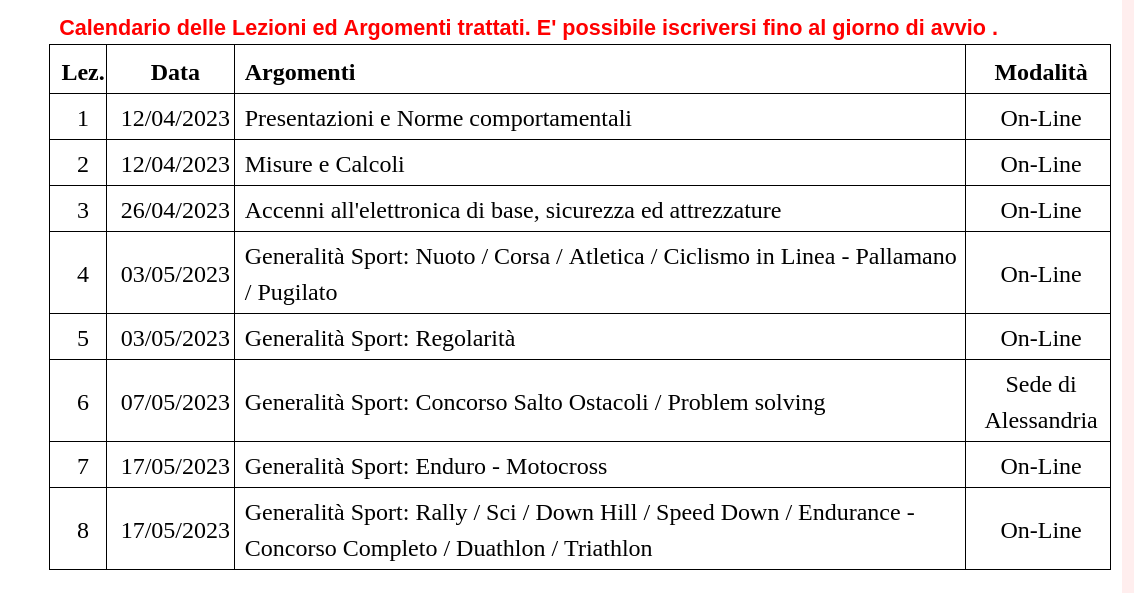 Calendario delle Lezioni ed Argomenti trattati. E' possibile iscriversi fino al giorno di avvio .

| Lez. | Data | Argomenti | Modalità |
|---|---|---|---|
| 1 | 12/04/2023 | Presentazioni e Norme comportamentali | On-Line |
| 2 | 12/04/2023 | Misure e Calcoli | On-Line |
| 3 | 26/04/2023 | Accenni all'elettronica di base, sicurezza ed attrezzature | On-Line |
| 4 | 03/05/2023 | Generalità Sport: Nuoto / Corsa / Atletica / Ciclismo in Linea - Pallamano / Pugilato | On-Line |
| 5 | 03/05/2023 | Generalità Sport: Regolarità | On-Line |
| 6 | 07/05/2023 | Generalità Sport: Concorso Salto Ostacoli / Problem solving | Sede di Alessandria |
| 7 | 17/05/2023 | Generalità Sport: Enduro - Motocross | On-Line |
| 8 | 17/05/2023 | Generalità Sport: Rally / Sci / Down Hill / Speed Down / Endurance - Concorso Completo / Duathlon / Triathlon | On-Line |